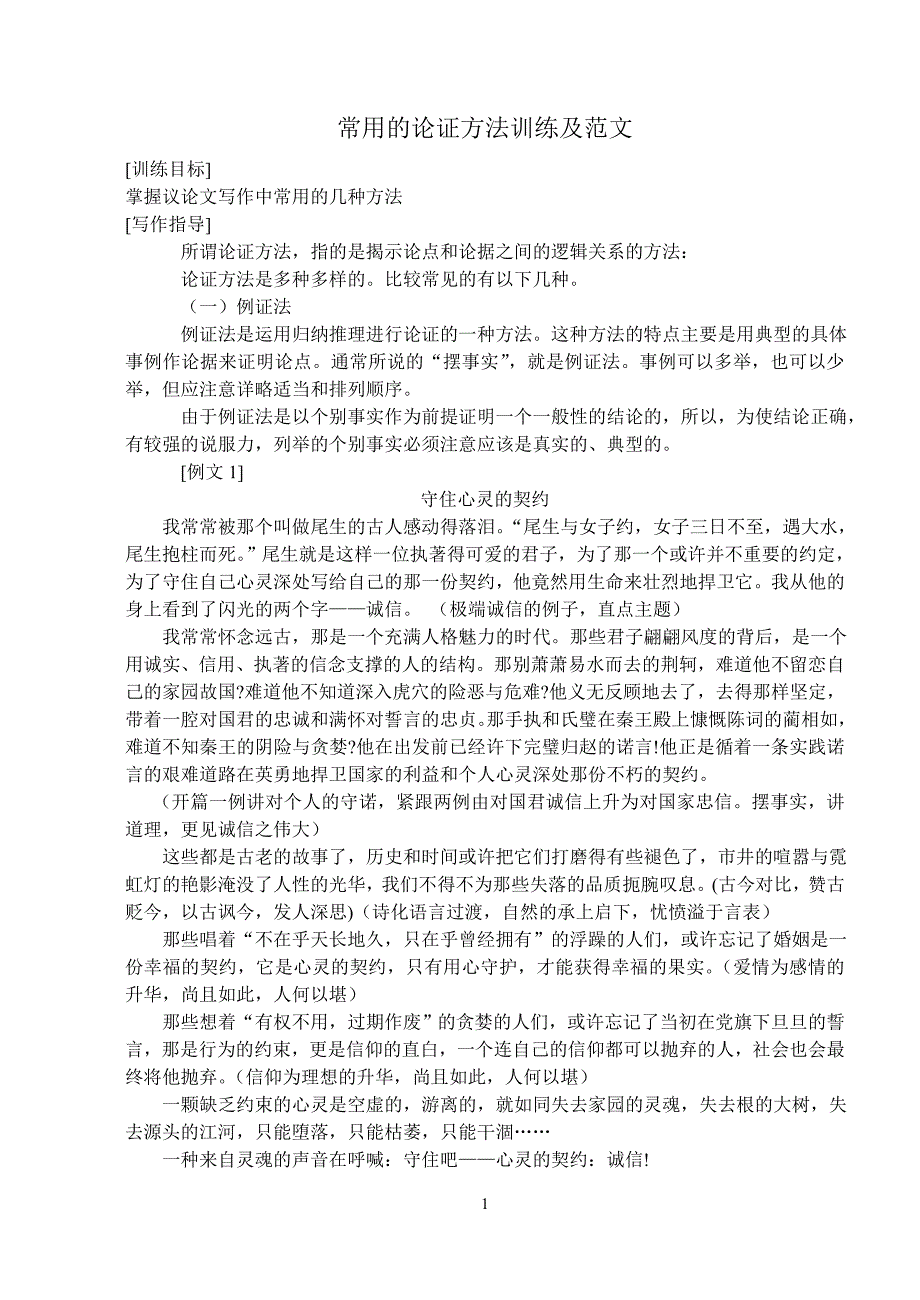 常用的论证方法训练及范文

[训练目标]

掌握议论文写作中常用的几种方法

[写作指导]

所谓论证方法，指的是揭示论点和论据之间的逻辑关系的方法：

论证方法是多种多样的。比较常见的有以下几种。

（一）例证法

例证法是运用归纳推理进行论证的一种方法。这种方法的特点主要是用典型的具体事例作论据来证明论点。通常所说的“摆事实”，就是例证法。事例可以多举，也可以少举，但应注意详略适当和排列顺序。

由于例证法是以个别事实作为前提证明一个一般性的结论的，所以，为使结论正确，有较强的说服力，列举的个别事实必须注意应该是真实的、典型的。

[例文 1]

守住心灵的契约

我常常被那个叫做尾生的古人感动得落泪。“尾生与女子约，女子三日不至，遇大水，尾生抱柱而死。”尾生就是这样一位执著得可爱的君子，为了那一个或许并不重要的约定，为了守住自己心灵深处写给自己的那一份契约，他竟然用生命来壮烈地捍卫它。我从他的身上看到了闪光的两个字——诚信。 （极端诚信的例子，直点主题）

我常常怀念远古，那是一个充满人格魅力的时代。那些君子翩翩风度的背后，是一个用诚实、信用、执著的信念支撑的人的结构。那别萧萧易水而去的荆轲，难道他不留恋自己的家园故国?难道他不知道深入虎穴的险恶与危难?他义无反顾地去了，去得那样坚定，带着一腔对国君的忠诚和满怀对誓言的忠贞。那手执和氏璧在秦王殿上慷慨陈词的蔺相如，难道不知秦王的阴险与贪婪?他在出发前已经许下完璧归赵的诺言!他正是循着一条实践诺言的艰难道路在英勇地捍卫国家的利益和个人心灵深处那份不朽的契约。

（开篇一例讲对个人的守诺，紧跟两例由对国君诚信上升为对国家忠信。摆事实，讲道理，更见诚信之伟大）

这些都是古老的故事了，历史和时间或许把它们打磨得有些褪色了，市井的喧嚣与霓虹灯的艳影淹没了人性的光华，我们不得不为那些失落的品质扼腕叹息。(古今对比，赞古贬今，以古讽今，发人深思)（诗化语言过渡，自然的承上启下，忧愤溢于言表）

那些唱着“不在乎天长地久，只在乎曾经拥有”的浮躁的人们，或许忘记了婚姻是一份幸福的契约，它是心灵的契约，只有用心守护，才能获得幸福的果实。（爱情为感情的升华，尚且如此，人何以堪）

那些想着“有权不用，过期作废”的贪婪的人们，或许忘记了当初在党旗下旦旦的誓言，那是行为的约束，更是信仰的直白，一个连自己的信仰都可以抛弃的人，社会也会最终将他抛弃。（信仰为理想的升华，尚且如此，人何以堪）

一颗缺乏约束的心灵是空虚的，游离的，就如同失去家园的灵魂，失去根的大树，失去源头的江河，只能堕落，只能枯萎，只能干涸……

一种来自灵魂的声音在呼喊：守住吧——心灵的契约：诚信!

1